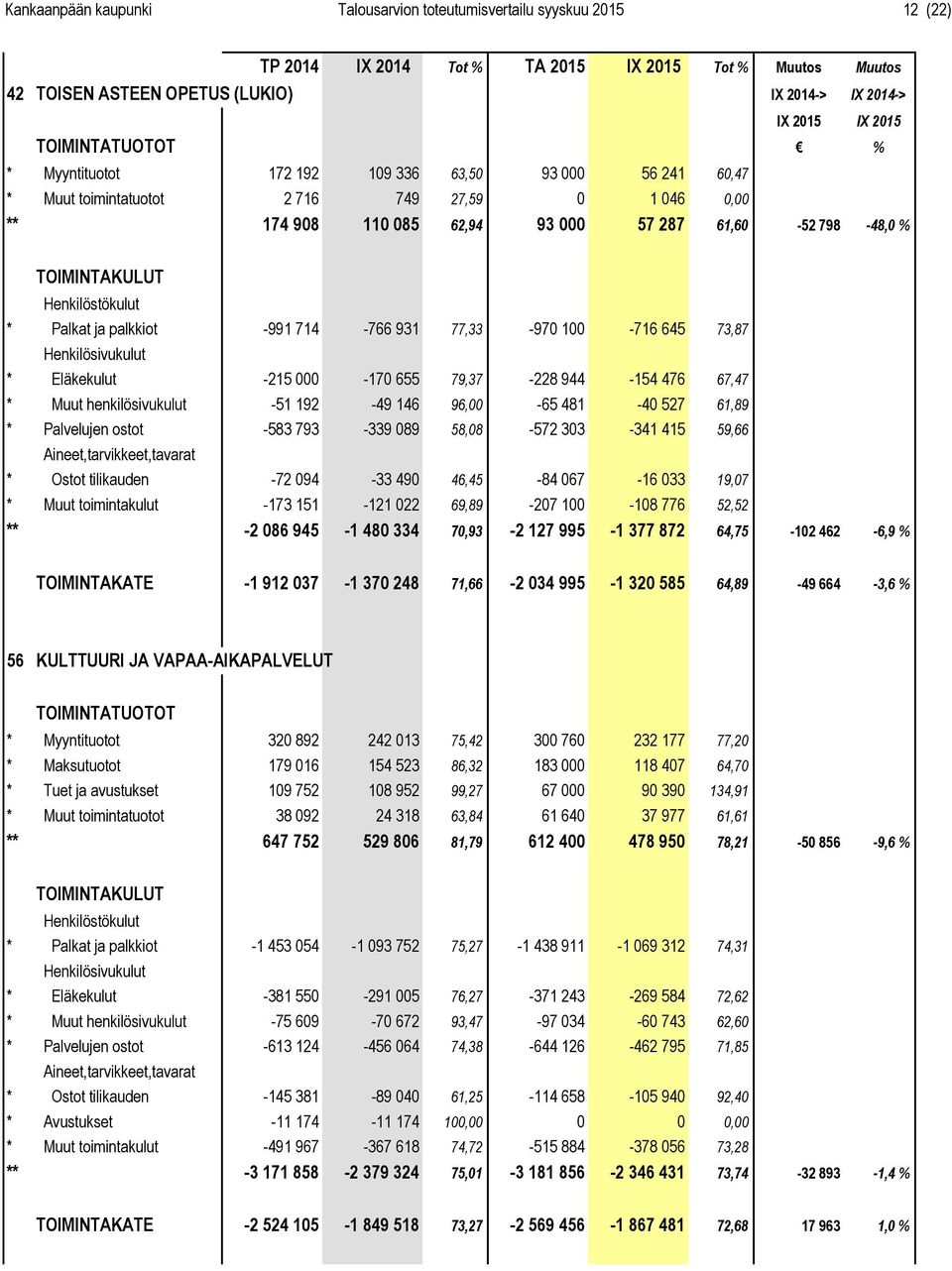 Kankaanpään kaupunki Talousarvion toteutumisvertailu syyskuu 2015 12 (22)

| | | TP 2014 | IX 2014 | Tot % | TA 2015 | IX 2015 | Tot % | Muutos | Muutos |
|---|---|---|---|---|---|---|---|---|---|
| 42 | TOISEN ASTEEN OPETUS (LUKIO) | | | | | | | IX 2014-> | IX 2014-> |
| | | | | | | | | IX 2015 | IX 2015 |
| | TOIMINTATUOTOT | | | | | | | € | % |
| * | Myyntituotot | 172 192 | 109 336 | 63,50 | 93 000 | 56 241 | 60,47 | | |
| * | Muut toimintatuotot | 2 716 | 749 | 27,59 | 0 | 1 046 | 0,00 | | |
| ** | | 174 908 | 110 085 | 62,94 | 93 000 | 57 287 | 61,60 | -52 798 | -48,0 % |
| | TOIMINTAKULUT | | | | | | | | |
| | Henkilöstökulut | | | | | | | | |
| * | Palkat ja palkkiot | -991 714 | -766 931 | 77,33 | -970 100 | -716 645 | 73,87 | | |
| | Henkilösivukulut | | | | | | | | |
| * | Eläkekulut | -215 000 | -170 655 | 79,37 | -228 944 | -154 476 | 67,47 | | |
| * | Muut henkilösivukulut | -51 192 | -49 146 | 96,00 | -65 481 | -40 527 | 61,89 | | |
| * | Palvelujen ostot | -583 793 | -339 089 | 58,08 | -572 303 | -341 415 | 59,66 | | |
| | Aineet,tarvikkeet,tavarat | | | | | | | | |
| * | Ostot tilikauden | -72 094 | -33 490 | 46,45 | -84 067 | -16 033 | 19,07 | | |
| * | Muut toimintakulut | -173 151 | -121 022 | 69,89 | -207 100 | -108 776 | 52,52 | | |
| ** | | -2 086 945 | -1 480 334 | 70,93 | -2 127 995 | -1 377 872 | 64,75 | -102 462 | -6,9 % |
| | TOIMINTAKATE | -1 912 037 | -1 370 248 | 71,66 | -2 034 995 | -1 320 585 | 64,89 | -49 664 | -3,6 % |
| 56 | KULTTUURI JA VAPAA-AIKAPALVELUT | | | | | | | | |
| | TOIMINTATUOTOT | | | | | | | | |
| * | Myyntituotot | 320 892 | 242 013 | 75,42 | 300 760 | 232 177 | 77,20 | | |
| * | Maksutuotot | 179 016 | 154 523 | 86,32 | 183 000 | 118 407 | 64,70 | | |
| * | Tuet ja avustukset | 109 752 | 108 952 | 99,27 | 67 000 | 90 390 | 134,91 | | |
| * | Muut toimintatuotot | 38 092 | 24 318 | 63,84 | 61 640 | 37 977 | 61,61 | | |
| ** | | 647 752 | 529 806 | 81,79 | 612 400 | 478 950 | 78,21 | -50 856 | -9,6 % |
| | TOIMINTAKULUT | | | | | | | | |
| | Henkilöstökulut | | | | | | | | |
| * | Palkat ja palkkiot | -1 453 054 | -1 093 752 | 75,27 | -1 438 911 | -1 069 312 | 74,31 | | |
| | Henkilösivukulut | | | | | | | | |
| * | Eläkekulut | -381 550 | -291 005 | 76,27 | -371 243 | -269 584 | 72,62 | | |
| * | Muut henkilösivukulut | -75 609 | -70 672 | 93,47 | -97 034 | -60 743 | 62,60 | | |
| * | Palvelujen ostot | -613 124 | -456 064 | 74,38 | -644 126 | -462 795 | 71,85 | | |
| | Aineet,tarvikkeet,tavarat | | | | | | | | |
| * | Ostot tilikauden | -145 381 | -89 040 | 61,25 | -114 658 | -105 940 | 92,40 | | |
| * | Avustukset | -11 174 | -11 174 | 100,00 | 0 | 0 | 0,00 | | |
| * | Muut toimintakulut | -491 967 | -367 618 | 74,72 | -515 884 | -378 056 | 73,28 | | |
| ** | | -3 171 858 | -2 379 324 | 75,01 | -3 181 856 | -2 346 431 | 73,74 | -32 893 | -1,4 % |
| | TOIMINTAKATE | -2 524 105 | -1 849 518 | 73,27 | -2 569 456 | -1 867 481 | 72,68 | 17 963 | 1,0 % |